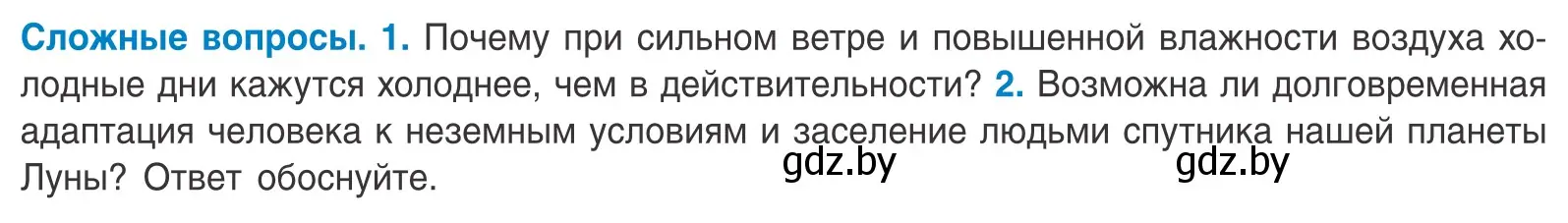 Сложные вопросы. 1. Почему при сильном ветре и повышенной влажности воздуха холодные дни кажутся холоднее, чем в действительности? 2. Возможна ли долговременная адаптация человека к неземным условиям и заселение людьми спутника нашей планеты Луны? Ответ обоснуйте.

gdz.by gdz.by